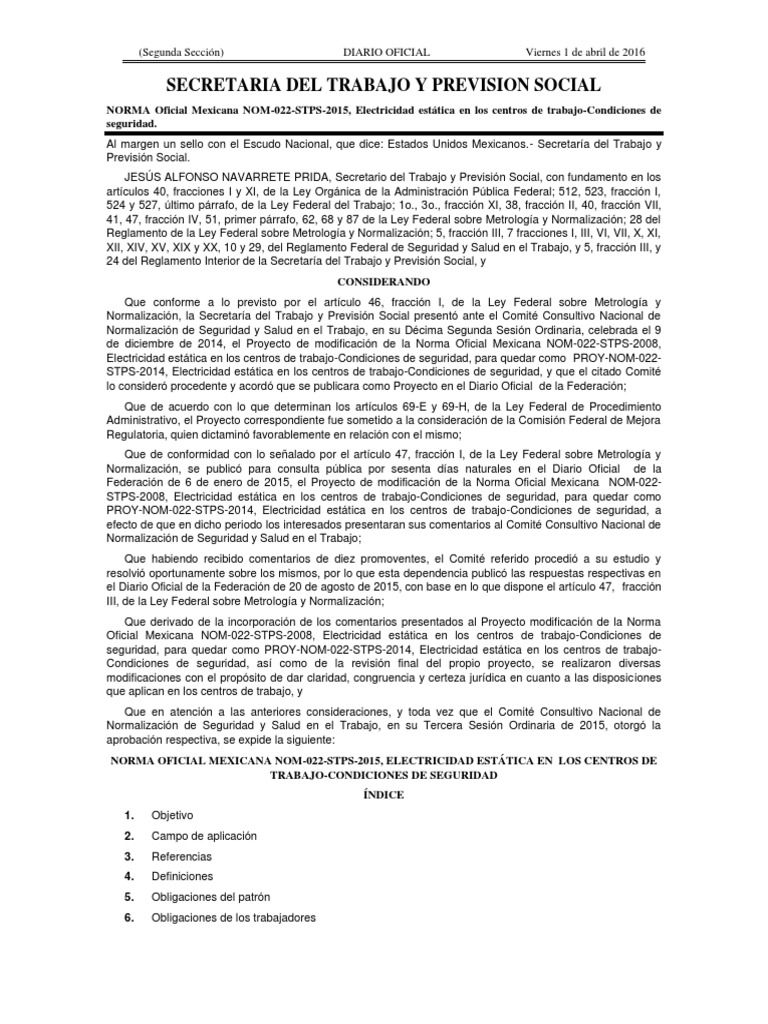 (Segunda Sección) DIARIO OFICIAL Viernes 1 de abril de 2016

SECRETARIA DEL TRABAJO Y PREVISION SOCIAL

NORMA Oficial Mexicana NOM-022-STPS-2015, Electricidad estática en los centros de trabajo-Condiciones de seguridad.

Al margen un sello con el Escudo Nacional, que dice: Estados Unidos Mexicanos.- Secretaría del Trabajo y Previsión Social.

JESÚS ALFONSO NAVARRETE PRIDA, Secretario del Trabajo y Previsión Social, con fundamento en los artículos 40, fracciones I y XI, de la Ley Orgánica de la Administración Pública Federal; 512, 523, fracción I, 524 y 527, último párrafo, de la Ley Federal del Trabajo; 1o., 3o., fracción XI, 38, fracción II, 40, fracción VII, 41, 47, fracción IV, 51, primer párrafo, 62, 68 y 87 de la Ley Federal sobre Metrología y Normalización; 28 del Reglamento de la Ley Federal sobre Metrología y Normalización; 5, fracción III, 7 fracciones I, III, VI, VII, X, XI, XII, XIV, XV, XIX y XX, 10 y 29, del Reglamento Federal de Seguridad y Salud en el Trabajo, y 5, fracción III, y 24 del Reglamento Interior de la Secretaría del Trabajo y Previsión Social, y

CONSIDERANDO

Que conforme a lo previsto por el artículo 46, fracción I, de la Ley Federal sobre Metrología y Normalización, la Secretaría del Trabajo y Previsión Social presentó ante el Comité Consultivo Nacional de Normalización de Seguridad y Salud en el Trabajo, en su Décima Segunda Sesión Ordinaria, celebrada el 9 de diciembre de 2014, el Proyecto de modificación de la Norma Oficial Mexicana NOM-022-STPS-2008, Electricidad estática en los centros de trabajo-Condiciones de seguridad, para quedar como PROY-NOM-022-STPS-2014, Electricidad estática en los centros de trabajo-Condiciones de seguridad, y que el citado Comité lo consideró procedente y acordó que se publicara como Proyecto en el Diario Oficial de la Federación;

Que de acuerdo con lo que determinan los artículos 69-E y 69-H, de la Ley Federal de Procedimiento Administrativo, el Proyecto correspondiente fue sometido a la consideración de la Comisión Federal de Mejora Regulatoria, quien dictaminó favorablemente en relación con el mismo;

Que de conformidad con lo señalado por el artículo 47, fracción I, de la Ley Federal sobre Metrología y Normalización, se publicó para consulta pública por sesenta días naturales en el Diario Oficial de la Federación de 6 de enero de 2015, el Proyecto de modificación de la Norma Oficial Mexicana NOM-022-STPS-2008, Electricidad estática en los centros de trabajo-Condiciones de seguridad, para quedar como PROY-NOM-022-STPS-2014, Electricidad estática en los centros de trabajo-Condiciones de seguridad, a efecto de que en dicho periodo los interesados presentaran sus comentarios al Comité Consultivo Nacional de Normalización de Seguridad y Salud en el Trabajo;

Que habiendo recibido comentarios de diez promoventes, el Comité referido procedió a su estudio y resolvió oportunamente sobre los mismos, por lo que esta dependencia publicó las respuestas respectivas en el Diario Oficial de la Federación de 20 de agosto de 2015, con base en lo que dispone el artículo 47, fracción III, de la Ley Federal sobre Metrología y Normalización;

Que derivado de la incorporación de los comentarios presentados al Proyecto modificación de la Norma Oficial Mexicana NOM-022-STPS-2008, Electricidad estática en los centros de trabajo-Condiciones de seguridad, para quedar como PROY-NOM-022-STPS-2014, Electricidad estática en los centros de trabajo-Condiciones de seguridad, así como de la revisión final del propio proyecto, se realizaron diversas modificaciones con el propósito de dar claridad, congruencia y certeza jurídica en cuanto a las disposiciones que aplican en los centros de trabajo, y

Que en atención a las anteriores consideraciones, y toda vez que el Comité Consultivo Nacional de Normalización de Seguridad y Salud en el Trabajo, en su Tercera Sesión Ordinaria de 2015, otorgó la aprobación respectiva, se expide la siguiente:

NORMA OFICIAL MEXICANA NOM-022-STPS-2015, ELECTRICIDAD ESTÁTICA EN LOS CENTROS DE TRABAJO-CONDICIONES DE SEGURIDAD

ÍNDICE

1. Objetivo
2. Campo de aplicación
3. Referencias
4. Definiciones
5. Obligaciones del patrón
6. Obligaciones de los trabajadores